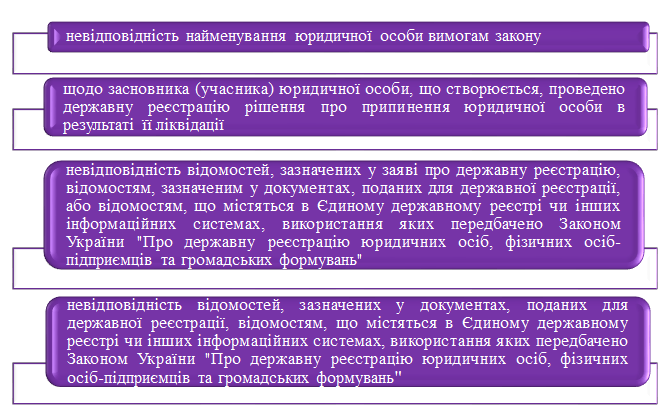 невідповідність найменування юридичної особи вимогам закону

щодо засновника (учасника) юридичної особи, що створюється, проведено державну реєстрацію рішення про припинення юридичної особи в результаті її ліквідації

невідповідність відомостей, зазначених у заяві про державну реєстрацію, відомостям, зазначеним у документах, поданих для державної реєстрації, або відомостям, що містяться в Єдиному державному реєстрі чи інших інформаційних системах, використання яких передбачено Законом України "Про державну реєстрацію юридичних осіб, фізичних осіб-підприємців та громадських формувань"

невідповідність відомостей, зазначених у документах, поданих для державної реєстрації, відомостям, що містяться в Єдиному державному реєстрі чи інших інформаційних системах, використання яких передбачено Законом України "Про державну реєстрацію юридичних осіб, фізичних осіб-підприємців та громадських формувань"